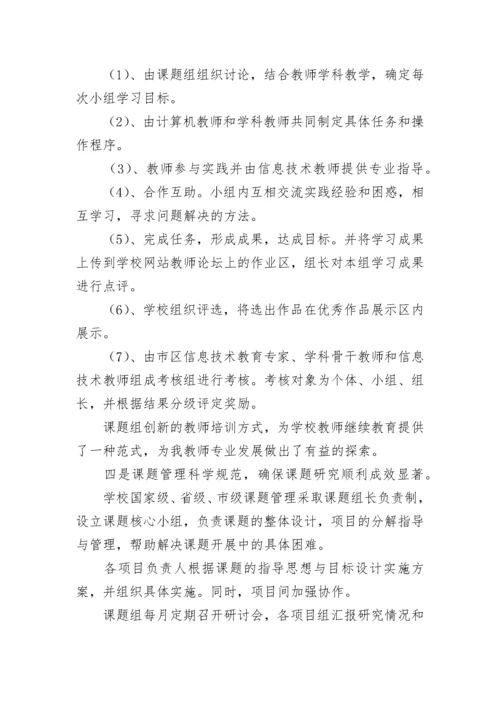 （1）、由课题组组织讨论，结合教师学科教学，确定每次小组学习目标。

（2）、由计算机教师和学科教师共同制定具体任务和操作程序。

（3）、教师参与实践并由信息技术教师提供专业指导。

（4）、合作互助。小组内互相交流实践经验和困惑，相互学习，寻求问题解决的方法。

（5）、完成任务，形成成果，达成目标。并将学习成果上传到学校网站教师论坛上的作业区，组长对本组学习成果进行点评。

（6）、学校组织评选，将选出作品在优秀作品展示区内展示。

（7）、由市区信息技术教育专家、学科骨干教师和信息技术教师组成考核组进行考核。考核对象为个体、小组、组长，并根据结果分级评定奖励。

课题组创新的教师培训方式，为学校教师继续教育提供了一种范式，为我教师专业发展做出了有益的探索。

四是课题管理科学规范，确保课题研究顺利成效显著。

学校国家级、省级、市级课题管理采取课题组长负责制，设立课题核心小组，负责课题的整体设计，项目的分解指导与管理，帮助解决课题开展中的具体困难。

各项目负责人根据课题的指导思想与目标设计实施方案，并组织具体实施。同时，项目间加强协作。

课题组每月定期召开研讨会，各项目组汇报研究情况和